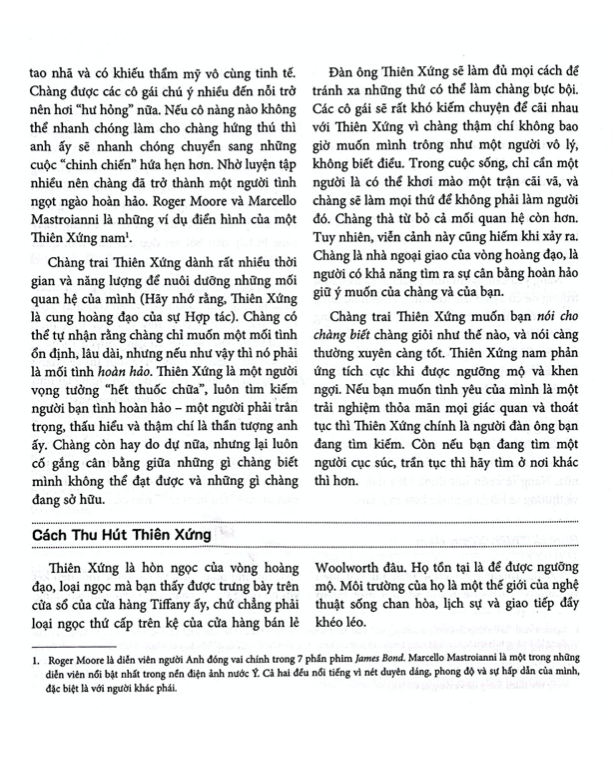 tao nhã và có khiếu thẩm mỹ vô cùng tinh tế. Chàng được các cô gái chú ý nhiều đến nỗi trở nên hơi "hư hỏng" nữa. Nếu cô nàng nào không thể nhanh chóng làm cho chàng hứng thú thì anh ấy sẽ nhanh chóng chuyển sang những cuộc "chinh chiến" hứa hẹn hơn. Nhờ luyện tập nhiều nên chàng đã trở thành một người tình ngọt ngào hoàn hảo. Roger Moore và Marcello Mastroianni là những ví dụ điển hình của một Thiên Xứng nam$^1$.

Chàng trai Thiên Xứng dành rất nhiều thời gian và năng lượng để nuôi dưỡng những mối quan hệ của mình (Hãy nhớ rằng, Thiên Xứng là cung hoàng đạo của sự Hợp tác). Chàng có thể tự nhận rằng chàng chỉ muốn một mối tình ổn định, lâu dài, nhưng nếu như vậy thì nó phải là mối tình hoàn hảo. Thiên Xứng là một người vọng tưởng "hết thuốc chữa", luôn tìm kiếm người bạn tình hoàn hảo – một người phải trân trọng, thấu hiểu và thậm chí là thần tượng anh ấy. Chàng còn hay do dự nữa, nhưng lại luôn cố gắng cân bằng giữa những gì chàng biết mình không thể đạt được và những gì chàng đang sở hữu.

Đàn ông Thiên Xứng sẽ làm đủ mọi cách để tránh xa những thứ có thể làm chàng bực bội. Các cô gái sẽ rất khó kiếm chuyện để cãi nhau với Thiên Xứng vì chàng thậm chí không bao giờ muốn mình trông như một người vô lý, không biết điều. Trong cuộc sống, chỉ cần một người là có thể khơi mào một trận cãi vã, và chàng sẽ làm mọi thứ để không phải làm người đó. Chàng thà từ bỏ cả mối quan hệ còn hơn. Tuy nhiên, viễn cảnh này cũng hiếm khi xảy ra. Chàng là nhà ngoại giao của vòng hoàng đạo, là người có khả năng tìm ra sự cân bằng hoàn hảo giữ ý muốn của chàng và của bạn.

Chàng trai Thiên Xứng muốn bạn nói cho chàng biết chàng giỏi như thế nào, và nói càng thường xuyên càng tốt. Thiên Xứng nam phản ứng tích cực khi được ngưỡng mộ và khen ngợi. Nếu bạn muốn tình yêu của mình là một trải nghiệm thỏa mãn mọi giác quan và thoát tục thì Thiên Xứng chính là người đàn ông bạn đang tìm kiếm. Còn nếu bạn đang tìm một người cục súc, trần tục thì hãy tìm ở nơi khác thì hơn.

Cách Thu Hút Thiên Xứng

Thiên Xứng là hòn ngọc của vòng hoàng đạo, loại ngọc mà bạn thấy được trưng bày trên cửa sổ của cửa hàng Tiffany ấy, chứ chẳng phải loại ngọc thứ cấp trên kệ của cửa hàng bán lẻ Woolworth đâu. Họ tồn tại là để được ngưỡng mộ. Môi trường của họ là một thế giới của nghệ thuật sống chan hòa, lịch sự và giao tiếp đầy khéo léo.

1. Roger Moore là diễn viên người Anh đóng vai chính trong 7 phần phim James Bond. Marcello Mastroianni là một trong những diễn viên nổi bật nhất trong nền điện ảnh nước Ý. Cả hai đều nổi tiếng vì nét duyên dáng, phong độ và sự hấp dẫn của mình, đặc biệt là với người khác phái.